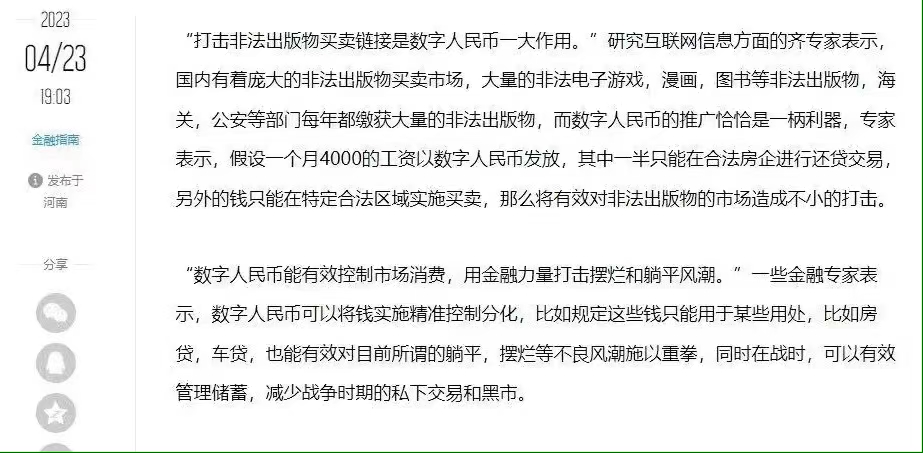 2023
04/23
19:03

金融指南

发布于
河南

分享

“打击非法出版物买卖链接是数字人民币一大作用。”研究互联网信息方面的齐专家表示，国内有着庞大的非法出版物买卖市场，大量的非法电子游戏，漫画，图书等非法出版物，海关，公安等部门每年都缴获大量的非法出版物，而数字人民币的推广恰恰是一柄利器，专家表示，假设一个月4000的工资以数字人民币发放，其中一半只能在合法房企进行还贷交易，另外的钱只能在特定合法区域实施买卖，那么将有效对非法出版物的市场造成不小的打击。

“数字人民币能有效控制市场消费，用金融力量打击摆烂和躺平风潮。”一些金融专家表示，数字人民币可以将钱实施精准控制分化，比如规定这些钱只能用于某些用处，比如房贷，车贷，也能有效对目前所谓的躺平，摆烂等不良风潮施以重拳，同时在战时，可以有效管理储蓄，减少战争时期的私下交易和黑市。